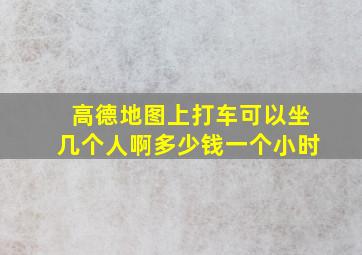 高德地图上打车可以坐几个人啊多少钱一个小时